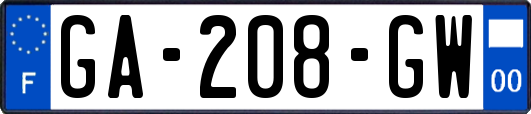 F
GA-208-GW
00